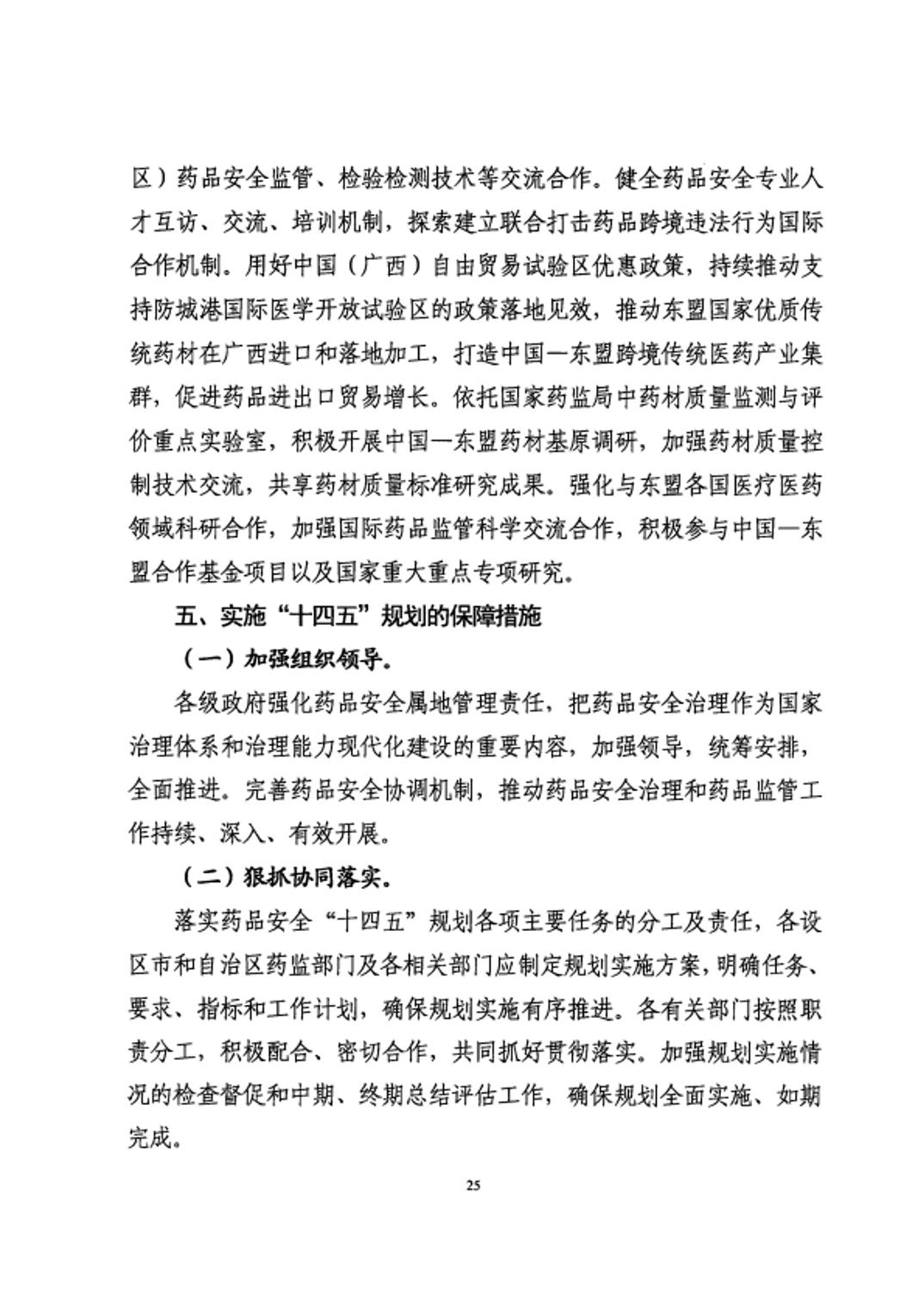 区）药品安全监管、检验检测技术等交流合作。健全药品安全专业人才互访、交流、培训机制，探索建立联合打击药品跨境违法行为国际合作机制。用好中国（广西）自由贸易试验区优惠政策，持续推动支持防城港国际医学开放试验区的政策落地见效，推动东盟国家优质传统药材在广西进口和落地加工，打造中国—东盟跨境传统医药产业集群，促进药品进出口贸易增长。依托国家药监局中药材质量监测与评价重点实验室，积极开展中国—东盟药材基原调研，加强药材质量控制技术交流，共享药材质量标准研究成果。强化与东盟各国医疗医药领域科研合作，加强国际药品监管科学交流合作，积极参与中国—东盟合作基金项目以及国家重大重点专项研究。

五、实施“十四五”规划的保障措施

（一）加强组织领导。

各级政府强化药品安全属地管理责任，把药品安全治理作为国家治理体系和治理能力现代化建设的重要内容，加强领导，统筹安排，全面推进。完善药品安全协调机制，推动药品安全治理和药品监管工作持续、深入、有效开展。

（二）狠抓协同落实。

落实药品安全“十四五”规划各项主要任务的分工及责任，各设区市和自治区药监部门及各相关部门应制定规划实施方案，明确任务、要求、指标和工作计划，确保规划实施有序推进。各有关部门按照职责分工，积极配合、密切合作，共同抓好贯彻落实。加强规划实施情况的检查督促和中期、终期总结评估工作，确保规划全面实施、如期完成。

25